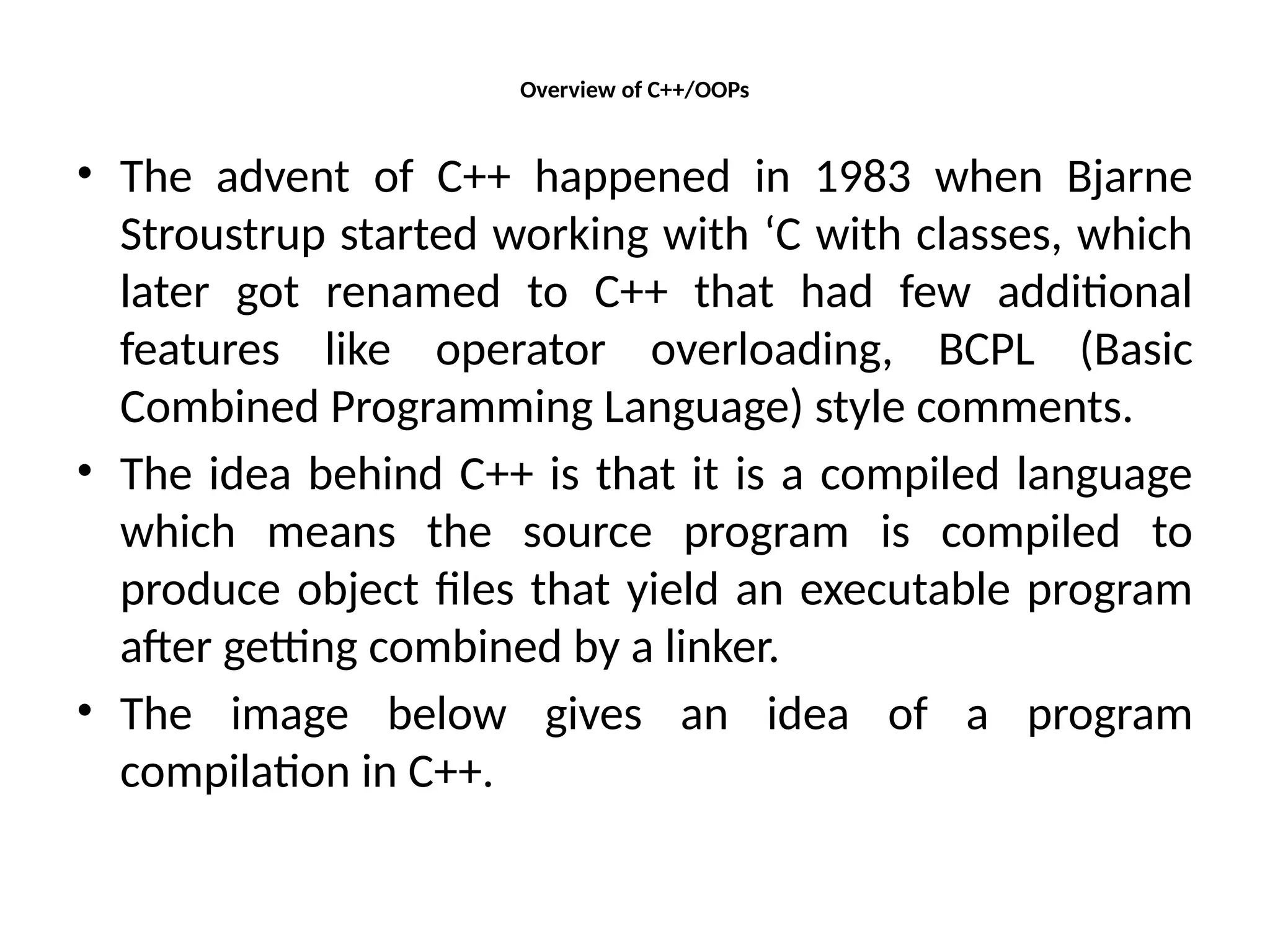 Overview of C++/OOPs

• The advent of C++ happened in 1983 when Bjarne Stroustrup started working with ‘C with classes, which later got renamed to C++ that had few additional features like operator overloading, BCPL (Basic Combined Programming Language) style comments.

• The idea behind C++ is that it is a compiled language which means the source program is compiled to produce object files that yield an executable program after getting combined by a linker.

• The image below gives an idea of a program compilation in C++.